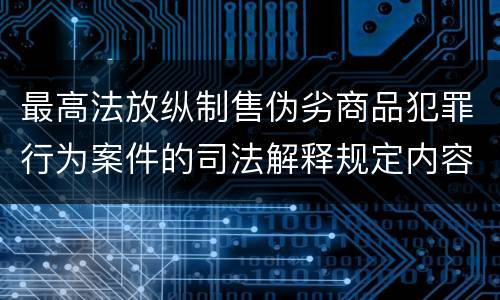 最高法放纵制售伪劣商品犯罪行为案件的司法解释规定内容